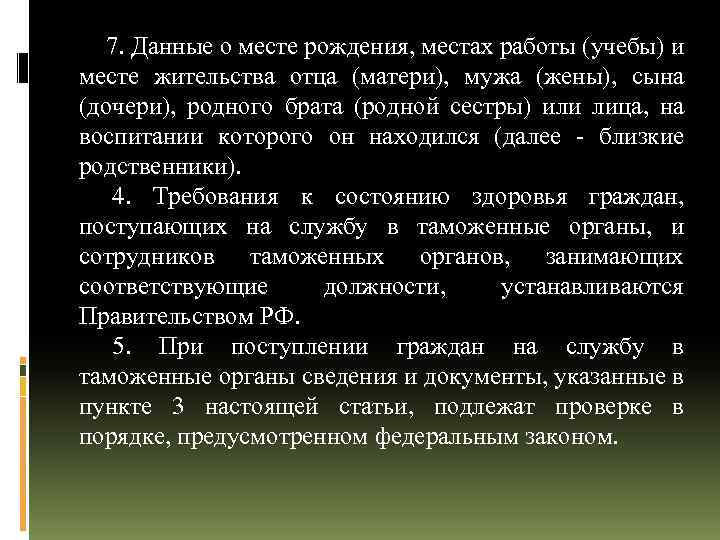 7. Данные о месте рождения, местах работы (учебы) и месте жительства отца (матери), мужа (жены), сына (дочери), родного брата (родной сестры) или лица, на воспитании которого он находился (далее - близкие родственники).

4. Требования к состоянию здоровья граждан, поступающих на службу в таможенные органы, и сотрудников таможенных органов, занимающих соответствующие должности, устанавливаются Правительством РФ.

5. При поступлении граждан на службу в таможенные органы сведения и документы, указанные в пункте 3 настоящей статьи, подлежат проверке в порядке, предусмотренном федеральным законом.